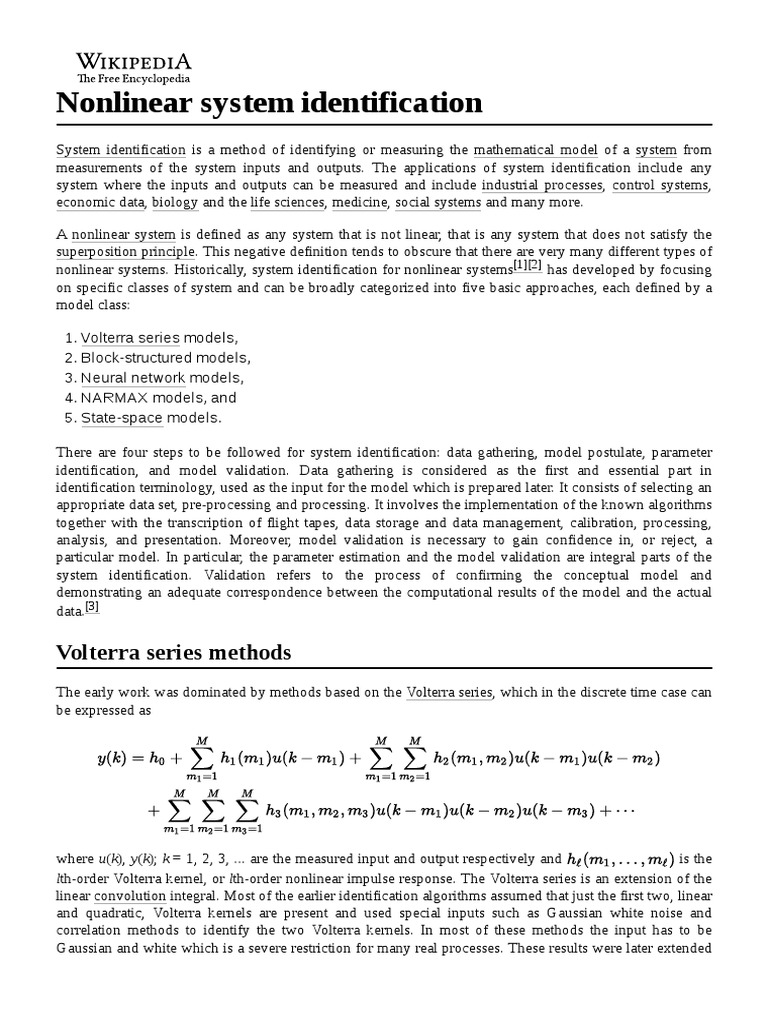 WIKIPEDIA
The Free Encyclopedia

Nonlinear system identification

System identification is a method of identifying or measuring the mathematical model of a system from measurements of the system inputs and outputs. The applications of system identification include any system where the inputs and outputs can be measured and include industrial processes, control systems, economic data, biology and the life sciences, medicine, social systems and many more.

A nonlinear system is defined as any system that is not linear, that is any system that does not satisfy the superposition principle. This negative definition tends to obscure that there are very many different types of nonlinear systems. Historically, system identification for nonlinear systems[1][2] has developed by focusing on specific classes of system and can be broadly categorized into five basic approaches, each defined by a model class:

1. Volterra series models,
2. Block-structured models,
3. Neural network models,
4. NARMAX models, and
5. State-space models.

There are four steps to be followed for system identification: data gathering, model postulate, parameter identification, and model validation. Data gathering is considered as the first and essential part in identification terminology, used as the input for the model which is prepared later. It consists of selecting an appropriate data set, pre-processing and processing. It involves the implementation of the known algorithms together with the transcription of flight tapes, data storage and data management, calibration, processing, analysis, and presentation. Moreover, model validation is necessary to gain confidence in, or reject, a particular model. In particular, the parameter estimation and the model validation are integral parts of the system identification. Validation refers to the process of confirming the conceptual model and demonstrating an adequate correspondence between the computational results of the model and the actual data.[3]

Volterra series methods

The early work was dominated by methods based on the Volterra series, which in the discrete time case can be expressed as

$y(k) = h_0 + \sum_{m_1=1}^{M} h_1(m_1)u(k-m_1) + \sum_{m_1=1}^{M}\sum_{m_2=1}^{M} h_2(m_1,m_2)u(k-m_1)u(k-m_2)$
$+ \sum_{m_1=1}^{M}\sum_{m_2=1}^{M}\sum_{m_3=1}^{M} h_3(m_1,m_2,m_3)u(k-m_1)u(k-m_2)u(k-m_3) + \cdots$

where $u(k)$, $y(k)$; $k$ = 1, 2, 3, ... are the measured input and output respectively and $h_\ell(m_1,\ldots,m_\ell)$ is the $l$th-order Volterra kernel, or $l$th-order nonlinear impulse response. The Volterra series is an extension of the linear convolution integral. Most of the earlier identification algorithms assumed that just the first two, linear and quadratic, Volterra kernels are present and used special inputs such as Gaussian white noise and correlation methods to identify the two Volterra kernels. In most of these methods the input has to be Gaussian and white which is a severe restriction for many real processes. These results were later extended